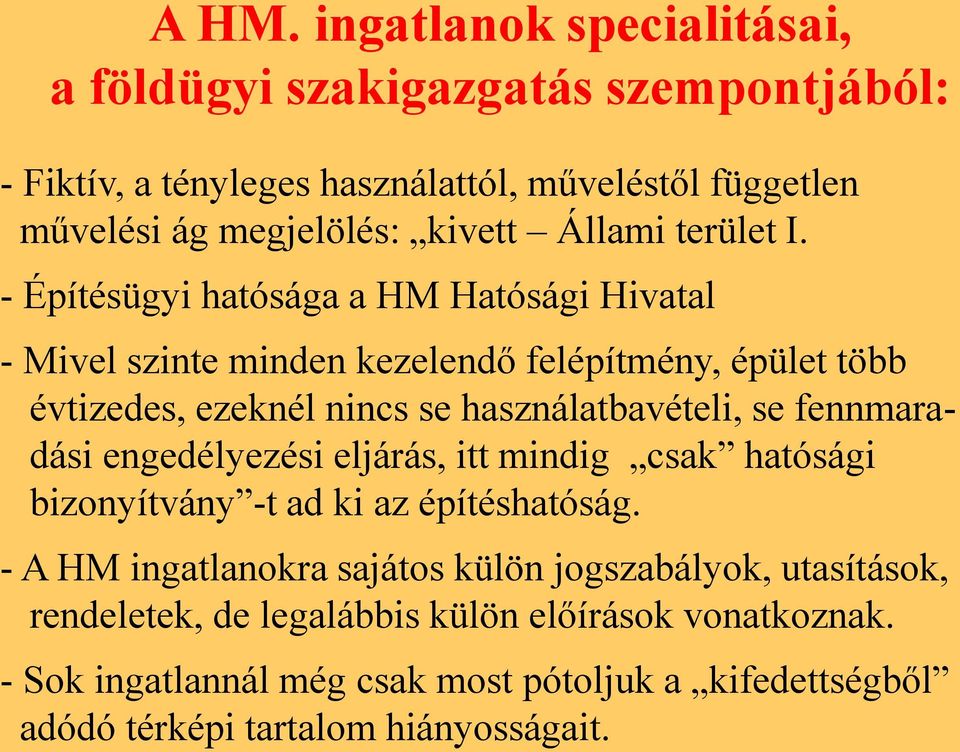 A HM. ingatlanok specialitásai, a földügyi szakigazgatás szempontjából:

- Fiktív, a tényleges használattól, műveléstől független művelési ág megjelölés: „kivett – Állami terület I.

- Építésügyi hatósága a HM Hatósági Hivatal

- Mivel szinte minden kezelendő felépítmény, épület több évtizedes, ezeknél nincs se használatbavételi, se fennmaradási engedélyezési eljárás, itt mindig „csak” hatósági bizonyítvány”-t ad ki az építéshatóság.

- A HM ingatlanokra sajátos külön jogszabályok, utasítások, rendeletek, de legalábbis külön előírások vonatkoznak.

- Sok ingatlannál még csak most pótoljuk a „kifedettségből” adódó térképi tartalom hiányosságait.